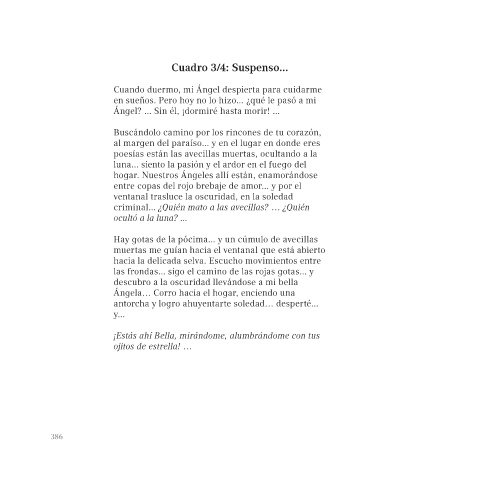 Cuadro 3/4: Suspenso...

Cuando duermo, mi Ángel despierta para cuidarme en sueños. Pero hoy no lo hizo... ¿qué le pasó a mi Ángel? ... Sin él, ¡dormiré hasta morir! ...

Buscándolo camino por los rincones de tu corazón, al margen del paraíso... y en el lugar en donde eres poesías están las avecillas muertas, ocultando a la luna... siento la pasión y el ardor en el fuego del hogar. Nuestros Ángeles allí están, enamorándose entre copas del rojo brebaje de amor... y por el ventanal trasluce la oscuridad, en la soledad criminal... ¿Quién mato a las avecillas? ... ¿Quién ocultó a la luna? ...

Hay gotas de la pócima... y un cúmulo de avecillas muertas me guían hacia el ventanal que está abierto hacia la delicada selva. Escucho movimientos entre las frondas... sigo el camino de las rojas gotas... y descubro a la oscuridad llevándose a mi bella Ángela... Corro hacia el hogar, enciendo una antorcha y logro ahuyentarte soledad... desperté... y...

¡Estás ahí Bella, mirándome, alumbrándome con tus ojitos de estrella! ...

386